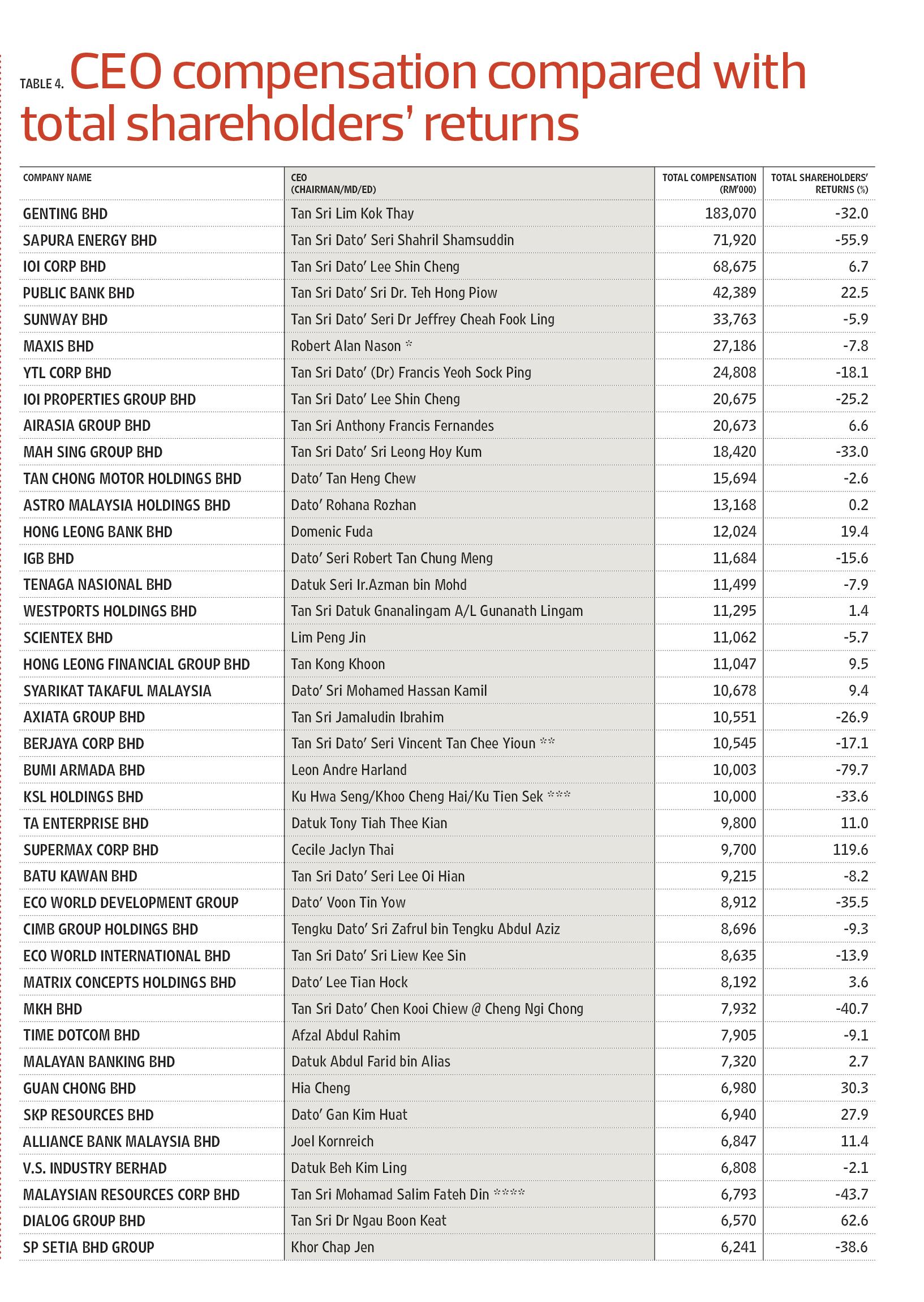 TABLE 4. CEO compensation compared with total shareholders' returns

| COMPANY NAME | CEO (CHAIRMAN/MD/ED) | TOTAL COMPENSATION (RM'000) | TOTAL SHAREHOLDERS' RETURNS (%) |
|---|---|---|---|
| GENTING BHD | Tan Sri Lim Kok Thay | 183,070 | -32.0 |
| SAPURA ENERGY BHD | Tan Sri Dato' Seri Shahril Shamsuddin | 71,920 | -55.9 |
| IOI CORP BHD | Tan Sri Dato' Lee Shin Cheng | 68,675 | 6.7 |
| PUBLIC BANK BHD | Tan Sri Dato' Sri Dr. Teh Hong Piow | 42,389 | 22.5 |
| SUNWAY BHD | Tan Sri Dato' Seri Dr Jeffrey Cheah Fook Ling | 33,763 | -5.9 |
| MAXIS BHD | Robert Alan Nason * | 27,186 | -7.8 |
| YTL CORP BHD | Tan Sri Dato' (Dr) Francis Yeoh Sock Ping | 24,808 | -18.1 |
| IOI PROPERTIES GROUP BHD | Tan Sri Dato' Lee Shin Cheng | 20,675 | -25.2 |
| AIRASIA GROUP BHD | Tan Sri Anthony Francis Fernandes | 20,673 | 6.6 |
| MAH SING GROUP BHD | Tan Sri Dato' Sri Leong Hoy Kum | 18,420 | -33.0 |
| TAN CHONG MOTOR HOLDINGS BHD | Dato' Tan Heng Chew | 15,694 | -2.6 |
| ASTRO MALAYSIA HOLDINGS BHD | Dato' Rohana Rozhan | 13,168 | 0.2 |
| HONG LEONG BANK BHD | Domenic Fuda | 12,024 | 19.4 |
| IGB BHD | Dato' Seri Robert Tan Chung Meng | 11,684 | -15.6 |
| TENAGA NASIONAL BHD | Datuk Seri Ir.Azman bin Mohd | 11,499 | -7.9 |
| WESTPORTS HOLDINGS BHD | Tan Sri Datuk Gnanalingam A/L Gunanath Lingam | 11,295 | 1.4 |
| SCIENTEX BHD | Lim Peng Jin | 11,062 | -5.7 |
| HONG LEONG FINANCIAL GROUP BHD | Tan Kong Khoon | 11,047 | 9.5 |
| SYARIKAT TAKAFUL MALAYSIA | Dato' Sri Mohamed Hassan Kamil | 10,678 | 9.4 |
| AXIATA GROUP BHD | Tan Sri Jamaludin Ibrahim | 10,551 | -26.9 |
| BERJAYA CORP BHD | Tan Sri Dato' Seri Vincent Tan Chee Yioun ** | 10,545 | -17.1 |
| BUMI ARMADA BHD | Leon Andre Harland | 10,003 | -79.7 |
| KSL HOLDINGS BHD | Ku Hwa Seng/Khoo Cheng Hai/Ku Tien Sek *** | 10,000 | -33.6 |
| TA ENTERPRISE BHD | Datuk Tony Tiah Thee Kian | 9,800 | 11.0 |
| SUPERMAX CORP BHD | Cecile Jaclyn Thai | 9,700 | 119.6 |
| BATU KAWAN BHD | Tan Sri Dato' Seri Lee Oi Hian | 9,215 | -8.2 |
| ECO WORLD DEVELOPMENT GROUP | Dato' Voon Tin Yow | 8,912 | -35.5 |
| CIMB GROUP HOLDINGS BHD | Tengku Dato' Sri Zafrul bin Tengku Abdul Aziz | 8,696 | -9.3 |
| ECO WORLD INTERNATIONAL BHD | Tan Sri Dato' Sri Liew Kee Sin | 8,635 | -13.9 |
| MATRIX CONCEPTS HOLDINGS BHD | Dato' Lee Tian Hock | 8,192 | 3.6 |
| MKH BHD | Tan Sri Dato' Chen Kooi Chiew @ Cheng Ngi Chong | 7,932 | -40.7 |
| TIME DOTCOM BHD | Afzal Abdul Rahim | 7,905 | -9.1 |
| MALAYAN BANKING BHD | Datuk Abdul Farid bin Alias | 7,320 | 2.7 |
| GUAN CHONG BHD | Hia Cheng | 6,980 | 30.3 |
| SKP RESOURCES BHD | Dato' Gan Kim Huat | 6,940 | 27.9 |
| ALLIANCE BANK MALAYSIA BHD | Joel Kornreich | 6,847 | 11.4 |
| V.S. INDUSTRY BERHAD | Datuk Beh Kim Ling | 6,808 | -2.1 |
| MALAYSIAN RESOURCES CORP BHD | Tan Sri Mohamad Salim Fateh Din **** | 6,793 | -43.7 |
| DIALOG GROUP BHD | Tan Sri Dr Ngau Boon Keat | 6,570 | 62.6 |
| SP SETIA BHD GROUP | Khor Chap Jen | 6,241 | -38.6 |